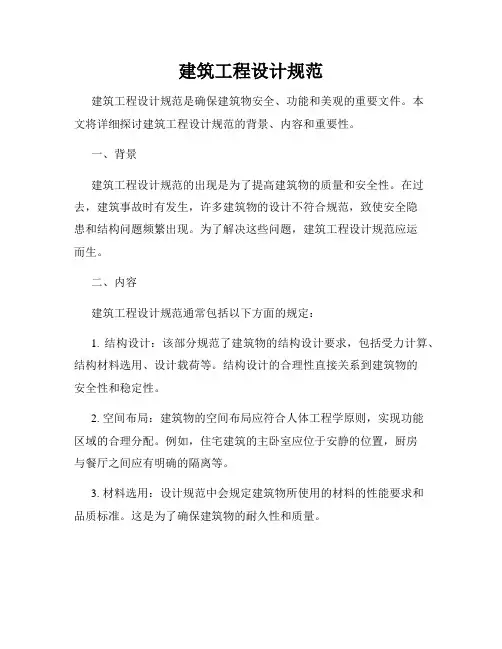 建筑工程设计规范

建筑工程设计规范是确保建筑物安全、功能和美观的重要文件。本文将详细探讨建筑工程设计规范的背景、内容和重要性。

一、背景

建筑工程设计规范的出现是为了提高建筑物的质量和安全性。在过去，建筑事故时有发生，许多建筑物的设计不符合规范，致使安全隐患和结构问题频繁出现。为了解决这些问题，建筑工程设计规范应运而生。

二、内容

建筑工程设计规范通常包括以下方面的规定：

1. 结构设计：该部分规范了建筑物的结构设计要求，包括受力计算、结构材料选用、设计载荷等。结构设计的合理性直接关系到建筑物的安全性和稳定性。

2. 空间布局：建筑物的空间布局应符合人体工程学原则，实现功能区域的合理分配。例如，住宅建筑的主卧室应位于安静的位置，厨房与餐厅之间应有明确的隔离等。

3. 材料选用：设计规范中会规定建筑物所使用的材料的性能要求和品质标准。这是为了确保建筑物的耐久性和质量。